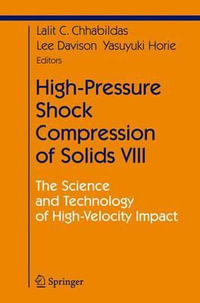 Lalit C. Chhabildas
Lee Davison Yasuyuki Horie
Editors

High-Pressure Shock Compression of Solids VIII

The Science and Technology of High-Velocity Impact

Springer